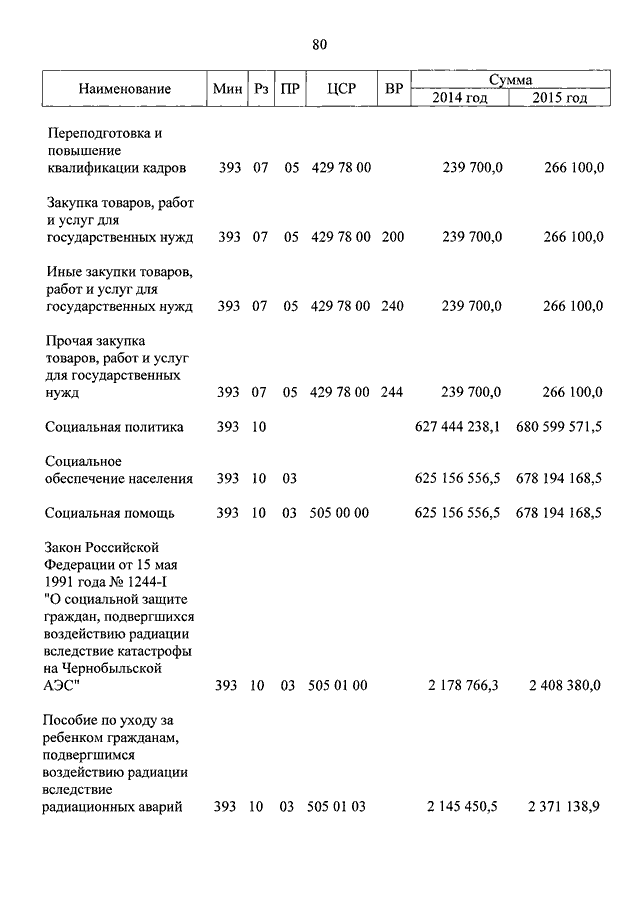 80

| Наименование | Мин | Рз | ПР | ЦСР | ВР | Сумма 2014 год | Сумма 2015 год |
|---|---|---|---|---|---|---|---|
| Переподготовка и повышение квалификации кадров | 393 | 07 | 05 | 429 78 00 | | 239 700,0 | 266 100,0 |
| Закупка товаров, работ и услуг для государственных нужд | 393 | 07 | 05 | 429 78 00 | 200 | 239 700,0 | 266 100,0 |
| Иные закупки товаров, работ и услуг для государственных нужд | 393 | 07 | 05 | 429 78 00 | 240 | 239 700,0 | 266 100,0 |
| Прочая закупка товаров, работ и услуг для государственных нужд | 393 | 07 | 05 | 429 78 00 | 244 | 239 700,0 | 266 100,0 |
| Социальная политика | 393 | 10 | | | | 627 444 238,1 | 680 599 571,5 |
| Социальное обеспечение населения | 393 | 10 | 03 | | | 625 156 556,5 | 678 194 168,5 |
| Социальная помощь | 393 | 10 | 03 | 505 00 00 | | 625 156 556,5 | 678 194 168,5 |
| Закон Российской Федерации от 15 мая 1991 года № 1244-I "О социальной защите граждан, подвергшихся воздействию радиации вследствие катастрофы на Чернобыльской АЭС" | 393 | 10 | 03 | 505 01 00 | | 2 178 766,3 | 2 408 380,0 |
| Пособие по уходу за ребенком гражданам, подвергшимся воздействию радиации вследствие радиационных аварий | 393 | 10 | 03 | 505 01 03 | | 2 145 450,5 | 2 371 138,9 |